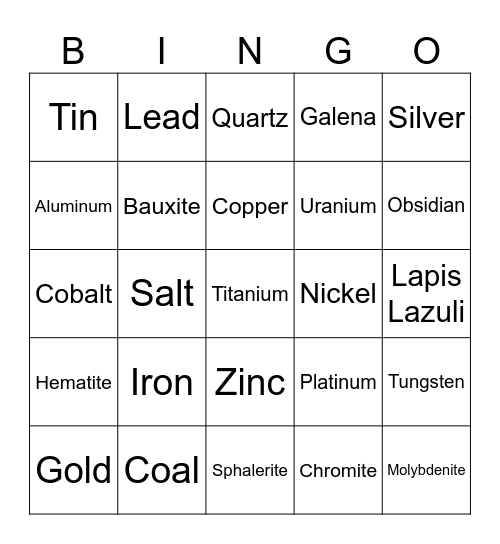 | B | I | N | G | O |
|---|---|---|---|---|
| Tin | Lead | Quartz | Galena | Silver |
| Aluminum | Bauxite | Copper | Uranium | Obsidian |
| Cobalt | Salt | Titanium | Nickel | Lapis Lazuli |
| Hematite | Iron | Zinc | Platinum | Tungsten |
| Gold | Coal | Sphalerite | Chromite | Molybdenite |